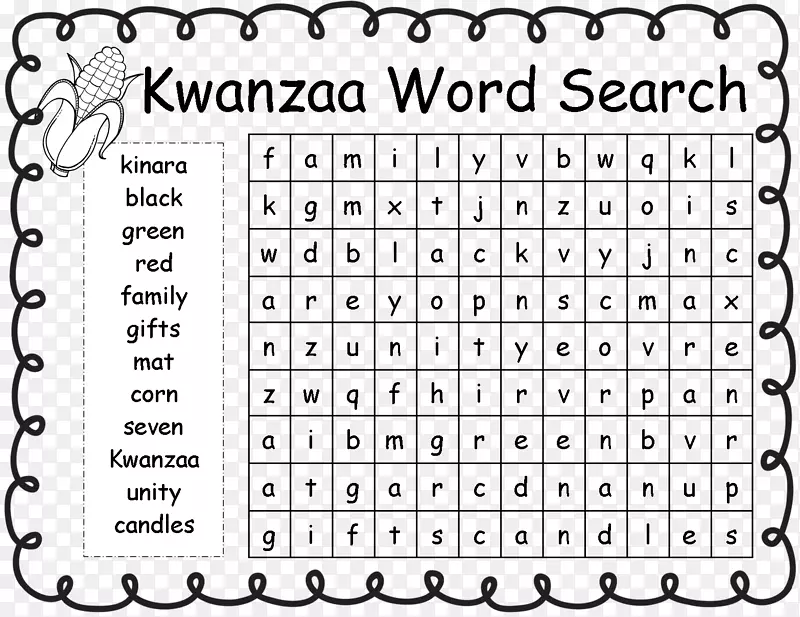 Kwanzaa Word Search

kinara
black
green
red
family
gifts
mat
corn
seven
Kwanzaa
unity
candles

| f | a | m | i | l | y | v | b | w | q | k | l |
|---|---|---|---|---|---|---|---|---|---|---|---|
| k | g | m | x | t | j | n | z | u | o | i | s |
| w | d | b | l | a | c | k | v | y | j | n | c |
| a | r | e | y | o | p | n | s | c | m | a | x |
| n | z | u | n | i | t | y | e | o | v | r | e |
| z | w | q | f | h | i | r | v | r | p | a | n |
| a | i | b | m | g | r | e | e | n | b | v | r |
| a | t | g | a | r | c | d | n | a | n | u | p |
| g | i | f | t | s | c | a | n | d | l | e | s |